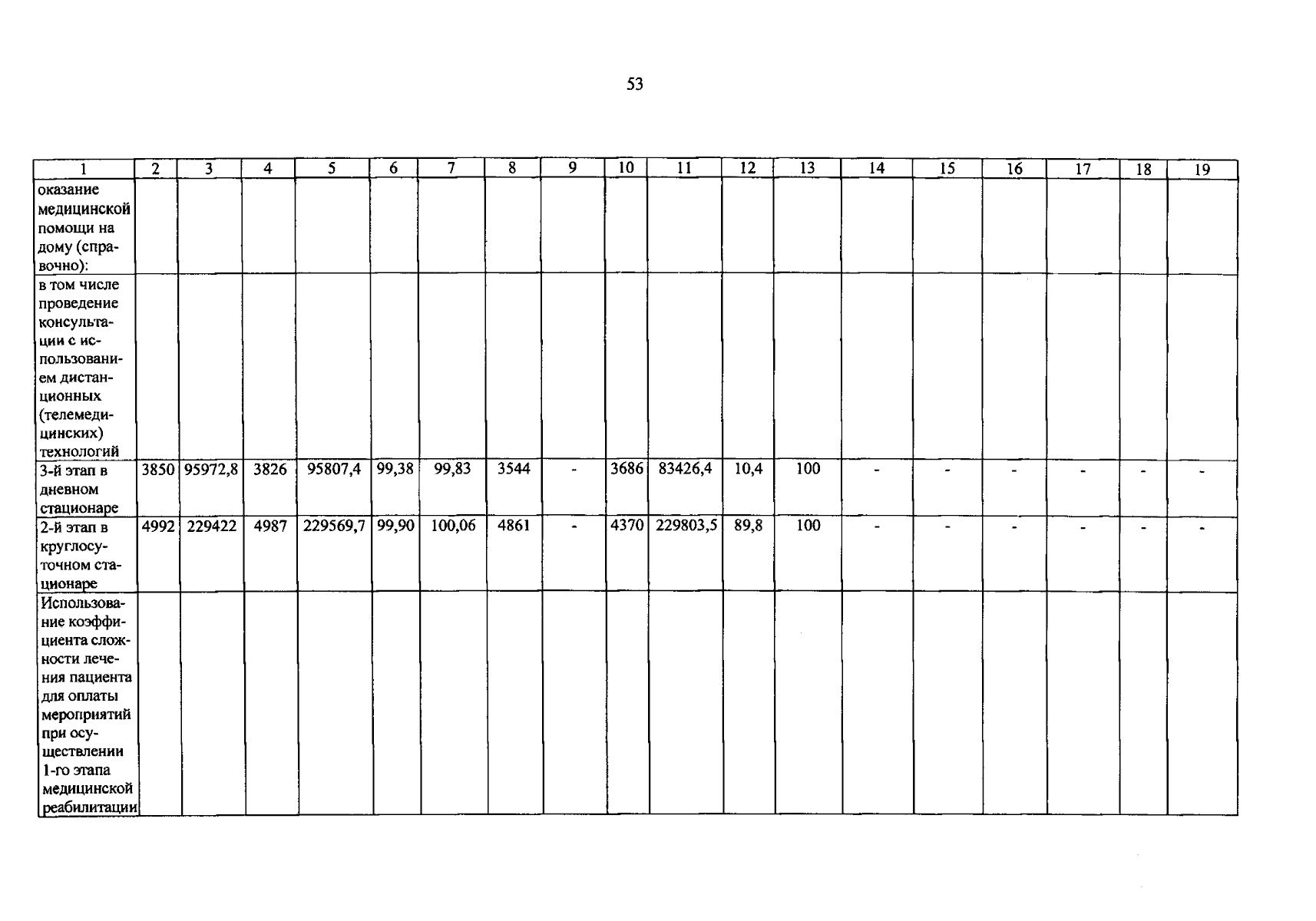 53

| 1 | 2 | 3 | 4 | 5 | 6 | 7 | 8 | 9 | 10 | 11 | 12 | 13 | 14 | 15 | 16 | 17 | 18 | 19 |
|---|---|---|---|---|---|---|---|---|---|---|---|---|---|---|---|---|---|---|
| оказание медицинской помощи на дому (справочно): | | | | | | | | | | | | | | | | | | |
| в том числе проведение консультации с использованием дистанционных (телемедицинских) технологий | | | | | | | | | | | | | | | | | | |
| 3-й этап в дневном стационаре | 3850 | 95972,8 | 3826 | 95807,4 | 99,38 | 99,83 | 3544 | - | 3686 | 83426,4 | 10,4 | 100 | - | - | - | - | - | - |
| 2-й этап в круглосуточном стационаре | 4992 | 229422 | 4987 | 229569,7 | 99,90 | 100,06 | 4861 | - | 4370 | 229803,5 | 89,8 | 100 | - | - | - | - | - | - |
| Использование коэффициента сложности лечения пациента для оплаты мероприятий при осуществлении 1-го этапа медицинской реабилитации | | | | | | | | | | | | | | | | | | |